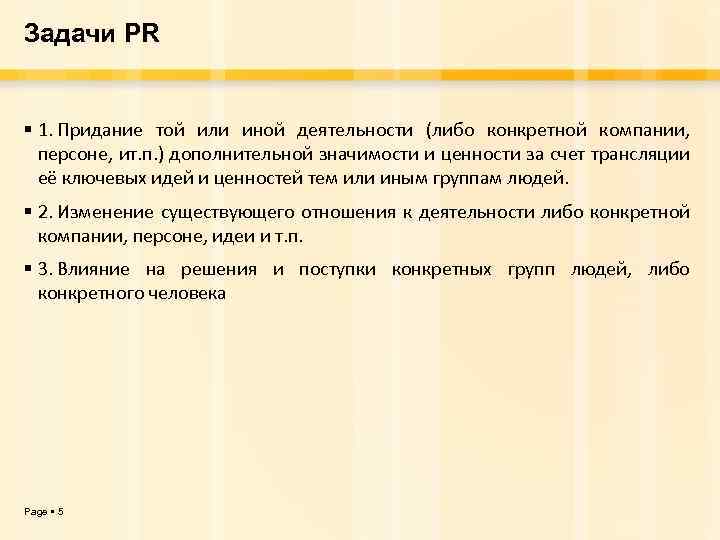 Задачи PR

▪ 1. Придание той или иной деятельности (либо конкретной компании, персоне, ит.п.) дополнительной значимости и ценности за счет трансляции её ключевых идей и ценностей тем или иным группам людей.

▪ 2. Изменение существующего отношения к деятельности либо конкретной компании, персоне, идеи и т.п.

▪ 3. Влияние на решения и поступки конкретных групп людей, либо конкретного человека

Page ▪ 5